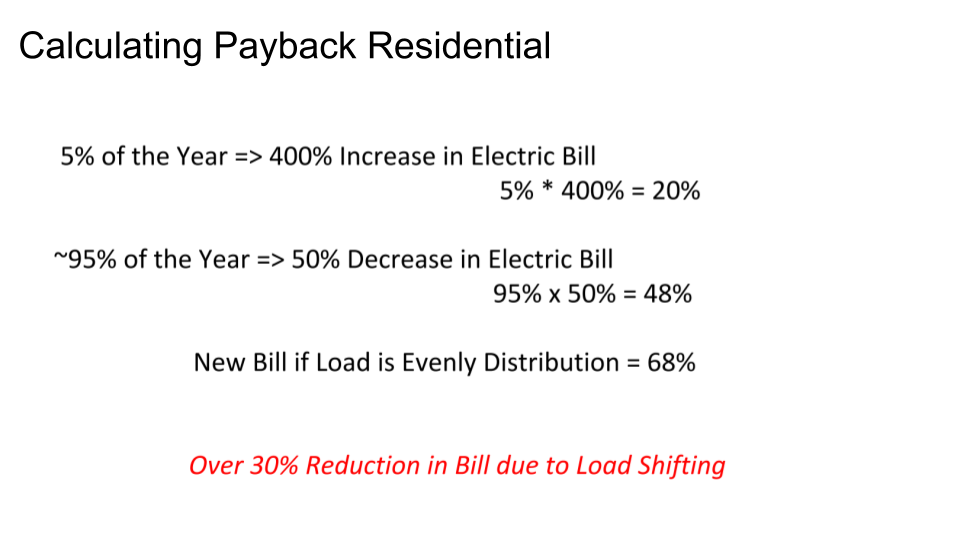 Calculating Payback Residential

5% of the Year => 400% Increase in Electric Bill

5% * 400% = 20%

~95% of the Year => 50% Decrease in Electric Bill

95% x 50% = 48%

New Bill if Load is Evenly Distribution = 68%

Over 30% Reduction in Bill due to Load Shifting